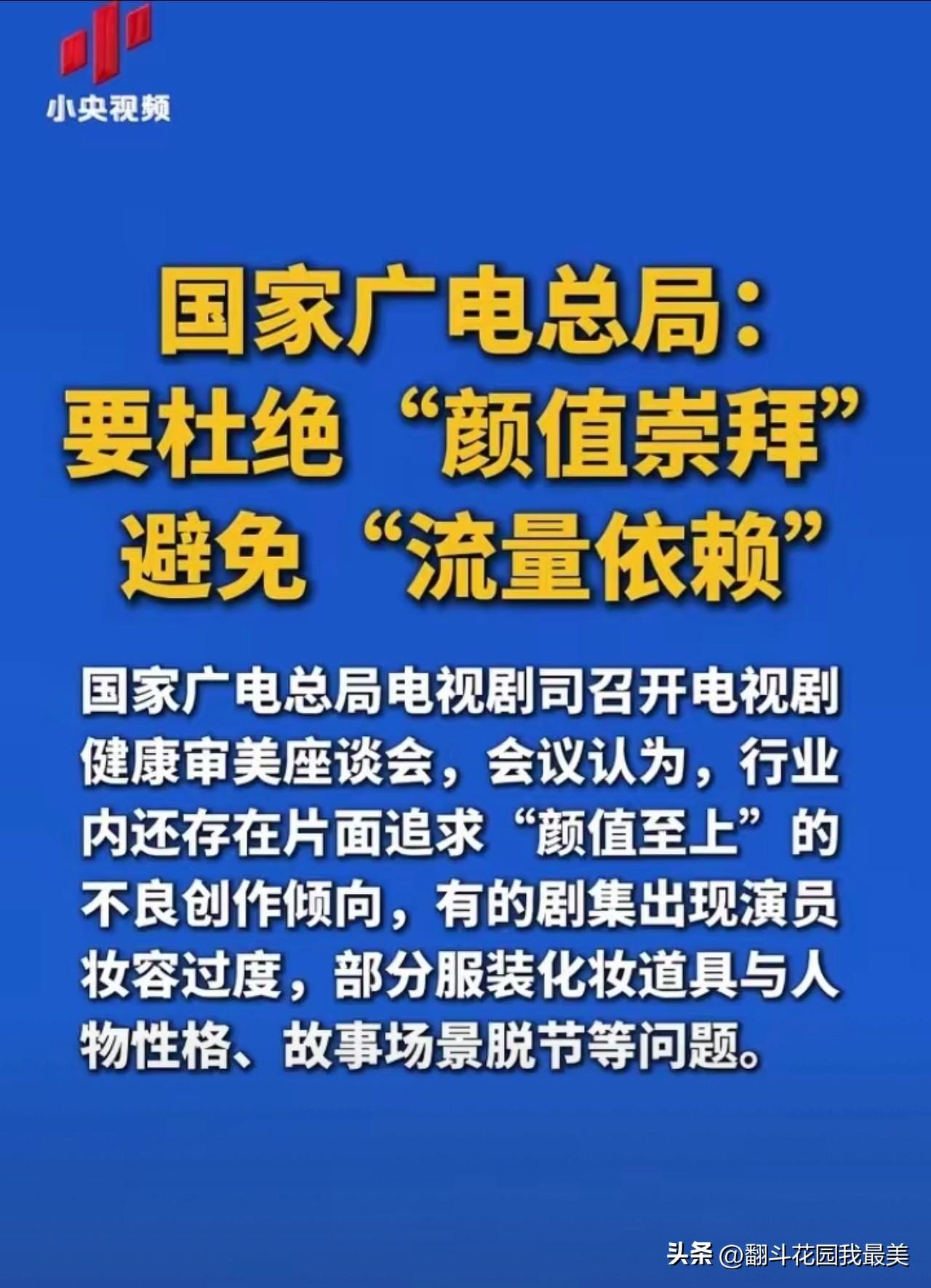 小央视频

国家广电总局：
要杜绝“颜值崇拜”
避免“流量依赖”

国家广电总局电视剧司召开电视剧健康审美座谈会，会议认为，行业内还存在片面追求“颜值至上”的不良创作倾向，有的剧集出现演员妆容过度，部分服装化妆道具与人物性格、故事场景脱节等问题。

头条 @翻斗花园我最美